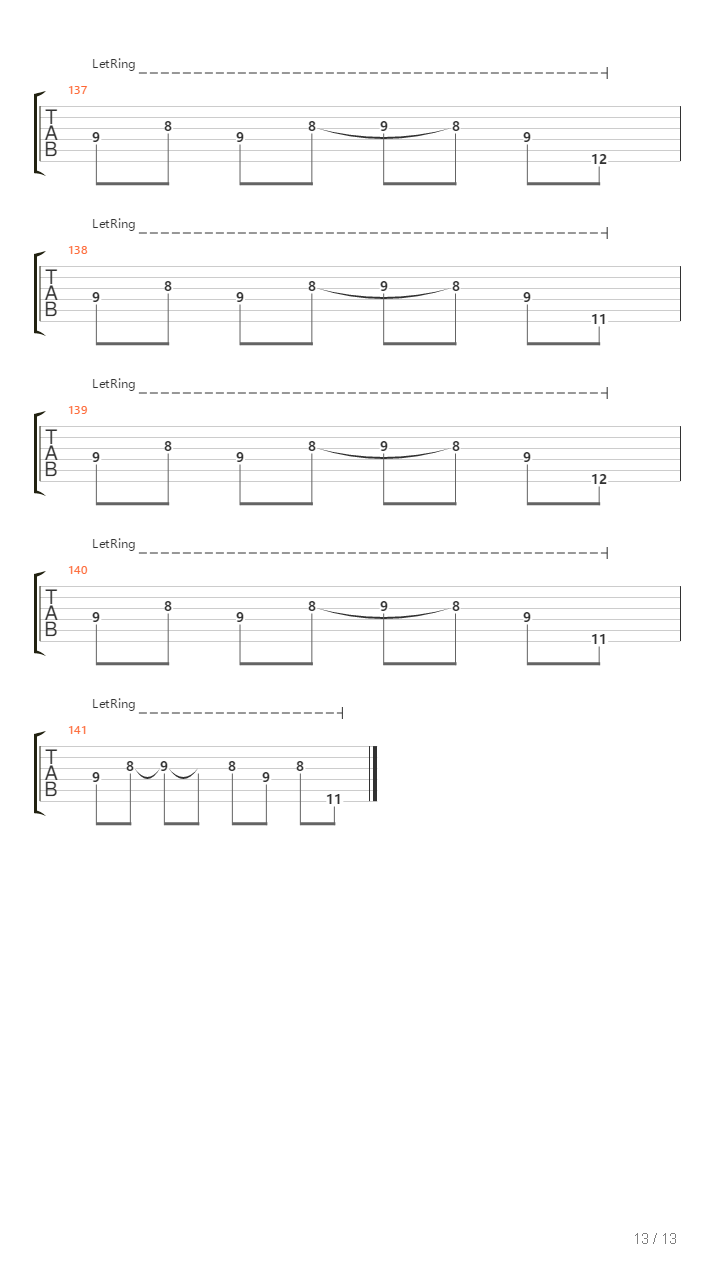 LetRing

137

T
A
B

9 8 9 8 9 8 9 12

LetRing

138

T
A
B

9 8 9 8 9 8 9 11

LetRing

139

T
A
B

9 8 9 8 9 8 9 12

LetRing

140

T
A
B

9 8 9 8 9 8 9 11

LetRing

141

T
A
B

9 8 9 8 9 8 11

13 / 13